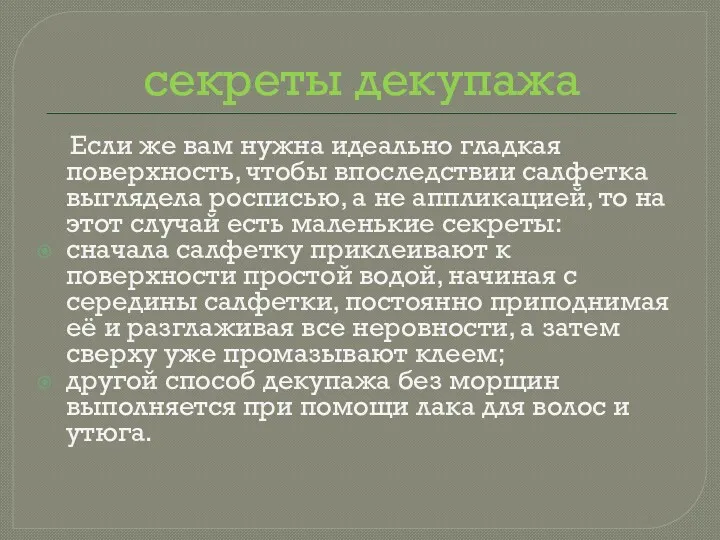 секреты декупажа

Если же вам нужна идеально гладкая поверхность, чтобы впоследствии салфетка выглядела росписью, а не аппликацией, то на этот случай есть маленькие секреты:

сначала салфетку приклеивают к поверхности простой водой, начиная с середины салфетки, постоянно приподнимая её и разглаживая все неровности, а затем сверху уже промазывают клеем;

другой способ декупажа без морщин выполняется при помощи лака для волос и утюга.